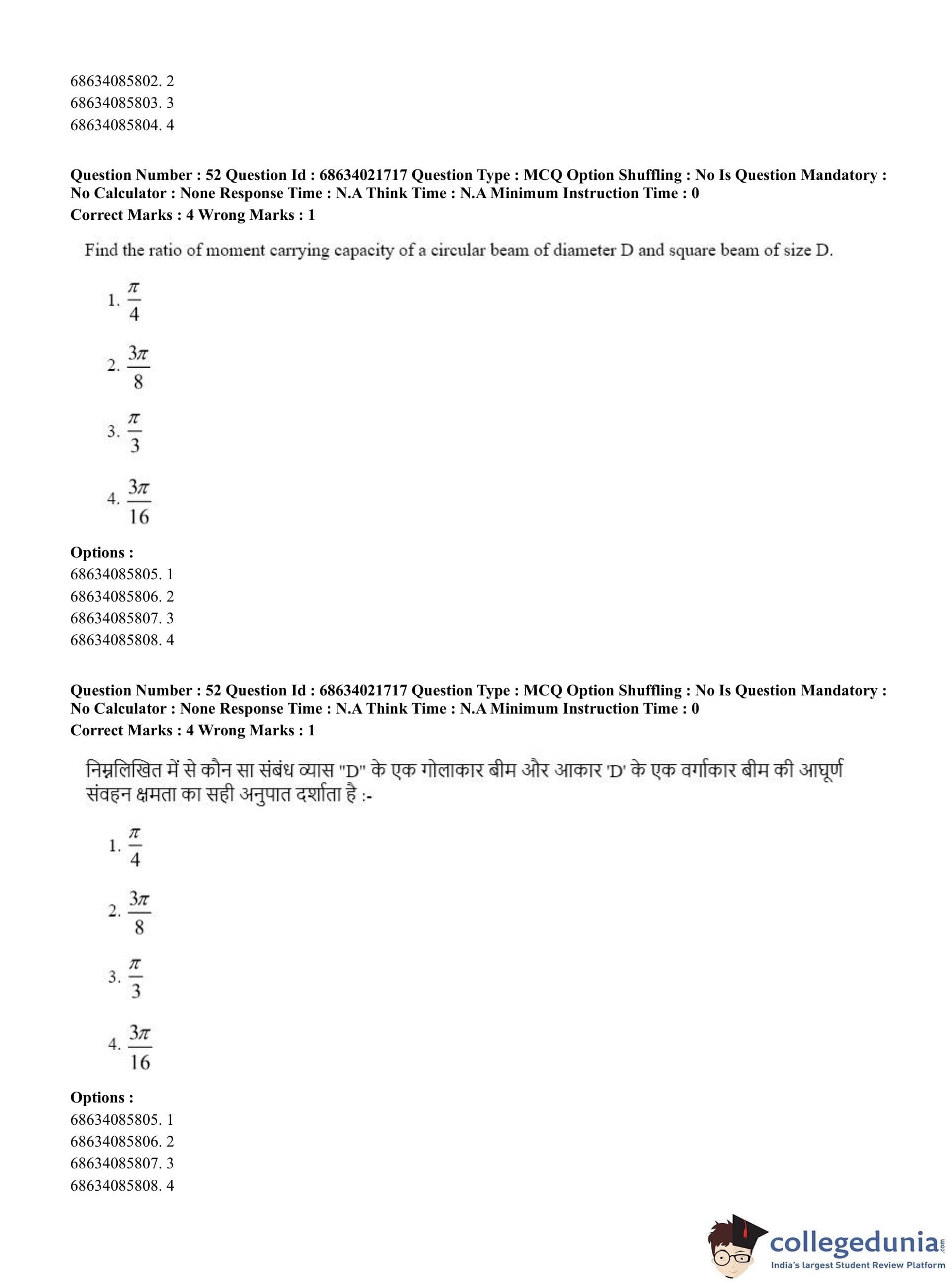 68634085802. 2
68634085803. 3
68634085804. 4

Question Number : 52 Question Id : 68634021717 Question Type : MCQ Option Shuffling : No Is Question Mandatory : No Calculator : None Response Time : N.A Think Time : N.A Minimum Instruction Time : 0
Correct Marks : 4 Wrong Marks : 1

Find the ratio of moment carrying capacity of a circular beam of diameter D and square beam of size D.

1. $\frac{\pi}{4}$

2. $\frac{3\pi}{8}$

3. $\frac{\pi}{3}$

4. $\frac{3\pi}{16}$

Options :
68634085805. 1
68634085806. 2
68634085807. 3
68634085808. 4

Question Number : 52 Question Id : 68634021717 Question Type : MCQ Option Shuffling : No Is Question Mandatory : No Calculator : None Response Time : N.A Think Time : N.A Minimum Instruction Time : 0
Correct Marks : 4 Wrong Marks : 1

निम्नलिखित में से कौन सा संबंध व्यास "D" के एक गोलाकार बीम और आकार 'D' के एक वर्गाकार बीम की आघूर्ण संवहन क्षमता का सही अनुपात दर्शाता है :-

1. $\frac{\pi}{4}$

2. $\frac{3\pi}{8}$

3. $\frac{\pi}{3}$

4. $\frac{3\pi}{16}$

Options :
68634085805. 1
68634085806. 2
68634085807. 3
68634085808. 4

collegedunia.com
India's largest Student Review Platform